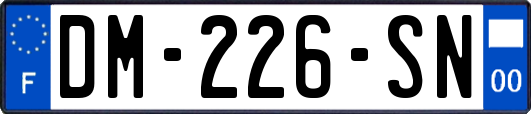 F
DM-226-SN
00